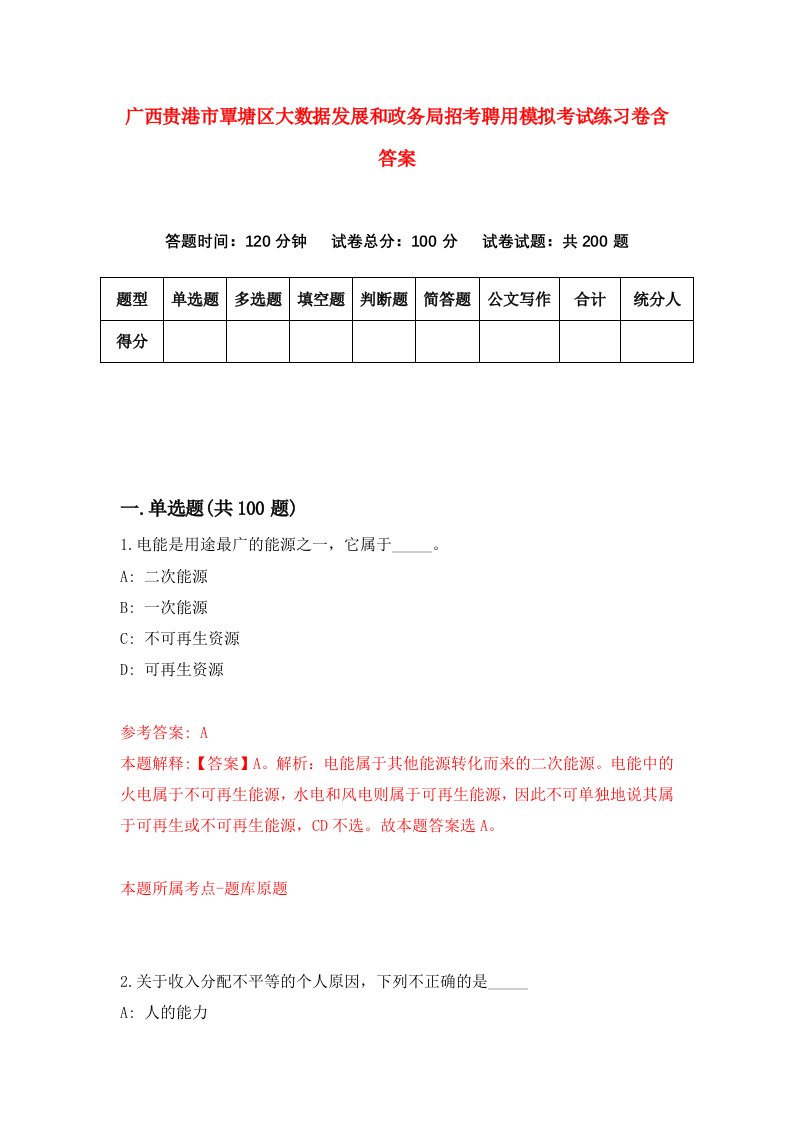 广西贵港市覃塘区大数据发展和政务局招考聘用模拟考试练习卷含答案

答题时间：120 分钟　试卷总分：100 分　试卷试题：共 200 题

| 题型 | 单选题 | 多选题 | 填空题 | 判断题 | 简答题 | 公文写作 | 合计 | 统分人 |
|---|---|---|---|---|---|---|---|---|
| 得分 | | | | | | | | |

一.单选题(共 100 题)

1.电能是用途最广的能源之一，它属于_____。

A: 二次能源

B: 一次能源

C: 不可再生资源

D: 可再生资源

参考答案: A

本题解释:【答案】A。解析：电能属于其他能源转化而来的二次能源。电能中的火电属于不可再生能源，水电和风电则属于可再生能源，因此不可单独地说其属于可再生或不可再生能源，CD 不选。故本题答案选 A。

本题所属考点-题库原题

2.关于收入分配不平等的个人原因，下列不正确的是_____

A: 人的能力